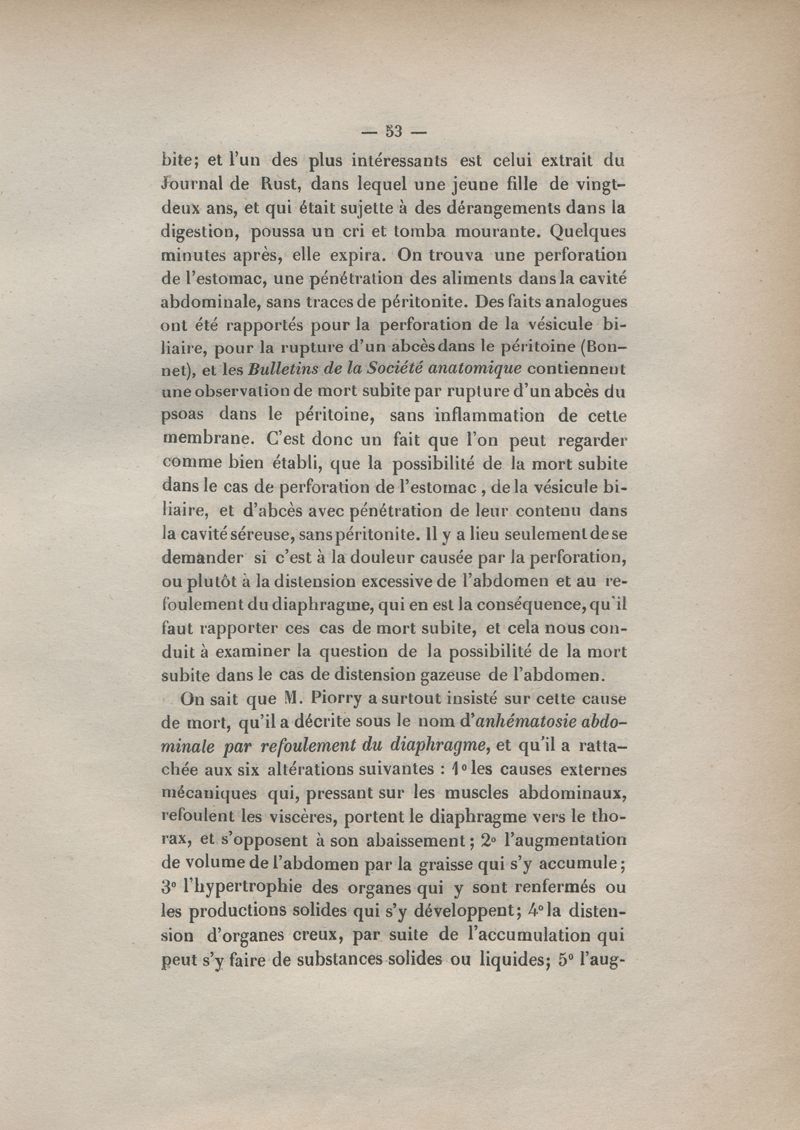 — 53 —

bite; et l'un des plus intéressants est celui extrait du Journal de Rust, dans lequel une jeune fille de vingt-deux ans, et qui était sujette à des dérangements dans la digestion, poussa un cri et tomba mourante. Quelques minutes après, elle expira. On trouva une perforation de l'estomac, une pénétration des aliments dans la cavité abdominale, sans traces de péritonite. Des faits analogues ont été rapportés pour la perforation de la vésicule biliaire, pour la rupture d'un abcès dans le péritoine (Bonnet), et les Bulletins de la Société anatomique contiennent une observation de mort subite par rupture d'un abcès du psoas dans le péritoine, sans inflammation de cette membrane. C'est donc un fait que l'on peut regarder comme bien établi, que la possibilité de la mort subite dans le cas de perforation de l'estomac, de la vésicule biliaire, et d'abcès avec pénétration de leur contenu dans la cavité séreuse, sans péritonite. Il y a lieu seulement de se demander si c'est à la douleur causée par la perforation, ou plutôt à la distension excessive de l'abdomen et au refoulement du diaphragme, qui en est la conséquence, qu'il faut rapporter ces cas de mort subite, et cela nous conduit à examiner la question de la possibilité de la mort subite dans le cas de distension gazeuse de l'abdomen.

On sait que M. Piorry a surtout insisté sur cette cause de mort, qu'il a décrite sous le nom d'anhématosie abdominale par refoulement du diaphragme, et qu'il a rattachée aux six altérations suivantes : 1° les causes externes mécaniques qui, pressant sur les muscles abdominaux, refoulent les viscères, portent le diaphragme vers le thorax, et s'opposent à son abaissement; 2° l'augmentation de volume de l'abdomen par la graisse qui s'y accumule; 3° l'hypertrophie des organes qui y sont renfermés ou les productions solides qui s'y développent; 4° la distension d'organes creux, par suite de l'accumulation qui peut s'y faire de substances solides ou liquides; 5° l'aug-